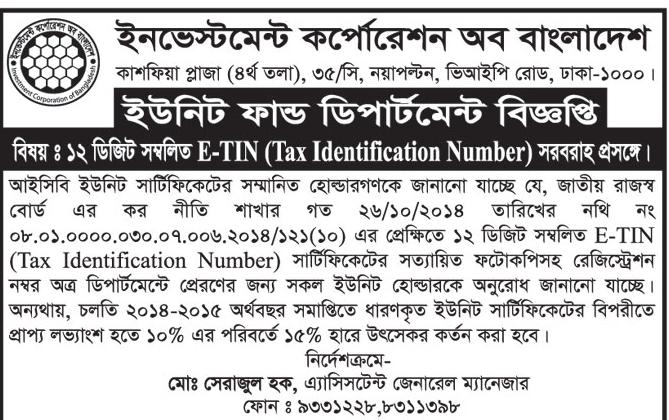 ইনভেস্টমেন্ট কর্পোরেশন অব বাংলাদেশ
Investment Corporation of Bangladesh
ইনভেস্টমেন্ট কর্পোরেশন অব বাংলাদেশ

কাশফিয়া প্লাজা (৪র্থ তলা), ৩৫/সি, নয়াপল্টন, ভিআইপি রোড, ঢাকা-১০০০।

ইউনিট ফান্ড ডিপার্টমেন্ট বিজ্ঞপ্তি

বিষয় ঃ ১২ ডিজিট সম্বলিত E-TIN (Tax Identification Number) সরবরাহ প্রসঙ্গে।

আইসিবি ইউনিট সার্টিফিকেটের সম্মানিত হোল্ডারগণকে জানানো যাচ্ছে যে, জাতীয় রাজস্ব বোর্ড এর কর নীতি শাখার গত ২৬/১০/২০১৪ তারিখের নথি নং ০৮.০১.০০০০.০৩০.০৭.০০৬.২০১৪/১২১(১০) এর প্রেক্ষিতে ১২ ডিজিট সম্বলিত E-TIN (Tax Identification Number) সার্টিফিকেটের সত্যায়িত ফটোকপিসহ রেজিস্ট্রেশন নম্বর অত্র ডিপার্টমেন্টে প্রেরণের জন্য সকল ইউনিট হোল্ডারকে অনুরোধ জানানো যাচ্ছে। অন্যথায়, চলতি ২০১৪-২০১৫ অর্থবছর সমাপ্তিতে ধারণকৃত ইউনিট সার্টিফিকেটের বিপরীতে প্রাপ্য লভ্যাংশ হতে ১০% এর পরিবর্তে ১৫% হারে উৎসেকর কর্তন করা হবে।

নির্দেশক্রমে-
মোঃ সেরাজুল হক, এ্যাসিসটেন্ট জেনারেল ম্যানেজার
ফোন ঃ ৯৩৩১২২৮,৮৩১১৩৯৮